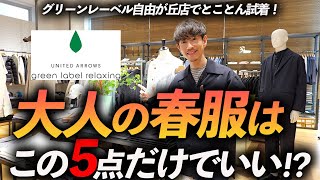 グリーンレーベル自由が丘店でとことん試着！

UNITED ARROWS
green label relaxing

大人の春服は
この5点だけでいい!?